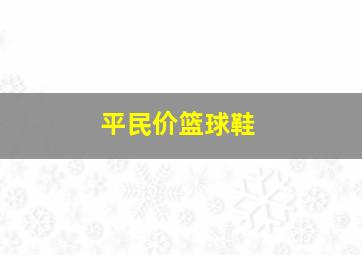 平民价篮球鞋